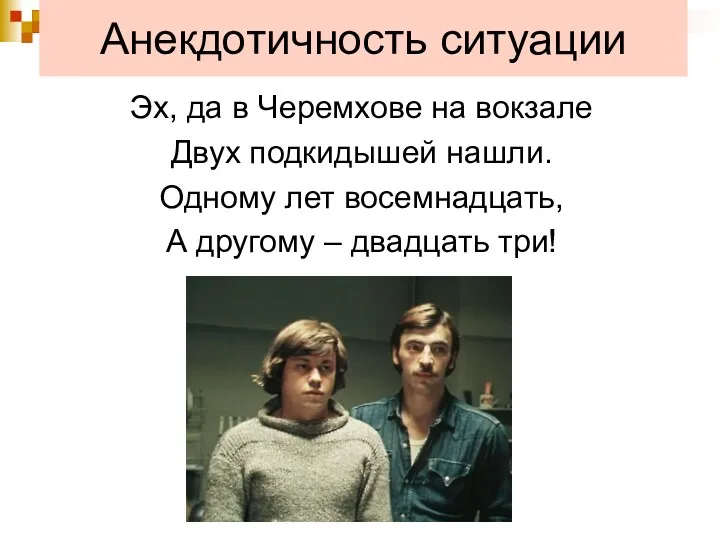 Анекдотичность ситуации

Эх, да в Черемхове на вокзале
Двух подкидышей нашли.
Одному лет восемнадцать,
А другому – двадцать три!